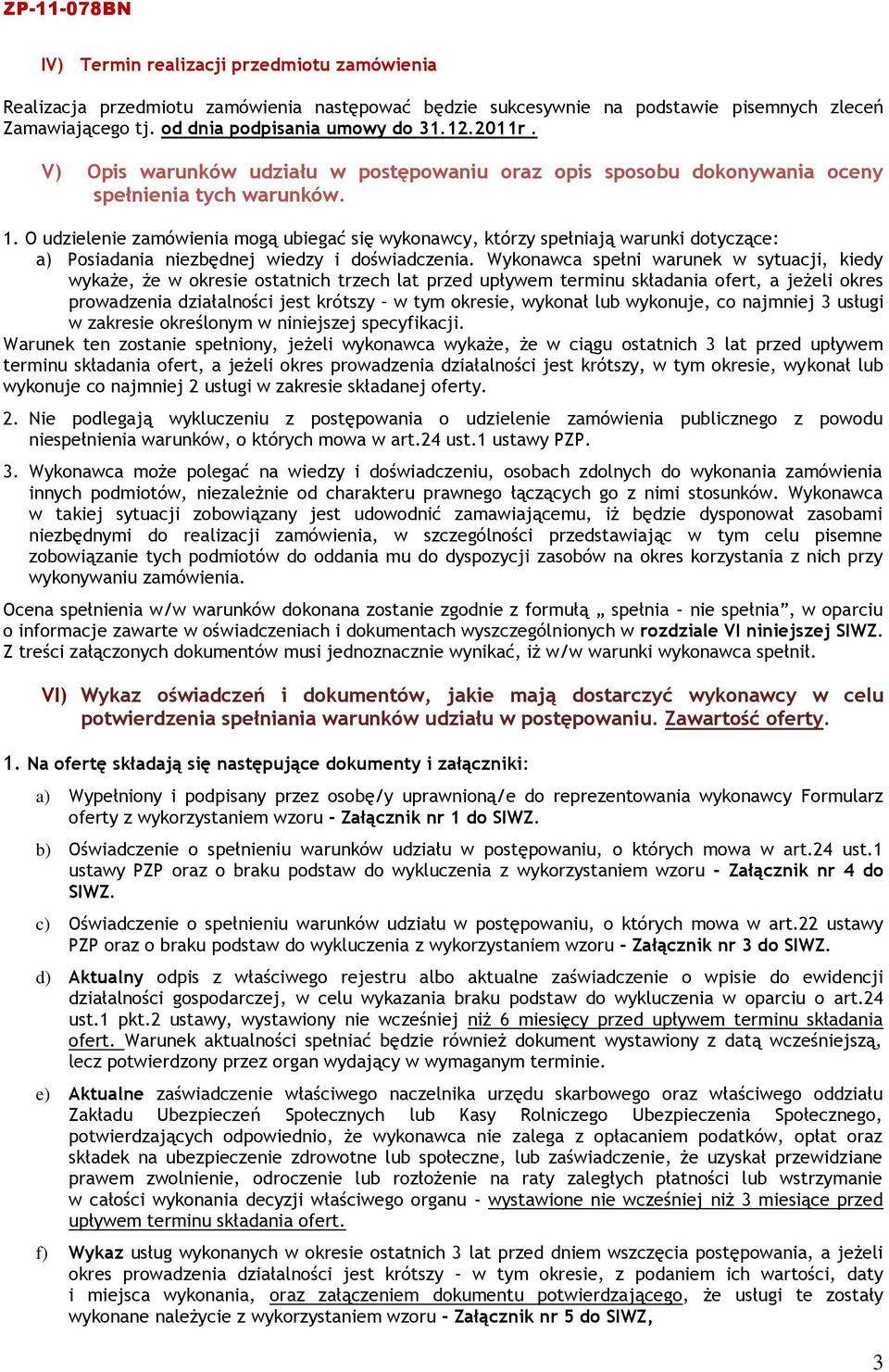 ZP-11-078BN

IV) Termin realizacji przedmiotu zamówienia

Realizacja przedmiotu zamówienia następować będzie sukcesywnie na podstawie pisemnych zleceń Zamawiającego tj. od dnia podpisania umowy do 31.12.2011r .

V) Opis warunków udziału w postępowaniu oraz opis sposobu dokonywania oceny spełnienia tych warunków.

1. O udzielenie zamówienia mogą ubiegać się wykonawcy, którzy spełniają warunki dotyczące:
a) Posiadania niezbędnej wiedzy i doświadczenia. Wykonawca spełni warunek w sytuacji, kiedy wykaże, że w okresie ostatnich trzech lat przed upływem terminu składania ofert, a jeżeli okres prowadzenia działalności jest krótszy – w tym okresie, wykonał lub wykonuje, co najmniej 3 usługi w zakresie określonym w niniejszej specyfikacji.
Warunek ten zostanie spełniony, jeżeli wykonawca wykaże, że w ciągu ostatnich 3 lat przed upływem terminu składania ofert, a jeżeli okres prowadzenia działalności jest krótszy, w tym okresie, wykonał lub wykonuje co najmniej 2 usługi w zakresie składanej oferty.

2. Nie podlegają wykluczeniu z postępowania o udzielenie zamówienia publicznego z powodu niespełnienia warunków, o których mowa w art.24 ust.1 ustawy PZP.

3. Wykonawca może polegać na wiedzy i doświadczeniu, osobach zdolnych do wykonania zamówienia innych podmiotów, niezależnie od charakteru prawnego łączących go z nimi stosunków. Wykonawca w takiej sytuacji zobowiązany jest udowodnić zamawiającemu, iż będzie dysponował zasobami niezbędnymi do realizacji zamówienia, w szczególności przedstawiając w tym celu pisemne zobowiązanie tych podmiotów do oddania mu do dyspozycji zasobów na okres korzystania z nich przy wykonywaniu zamówienia.

Ocena spełnienia w/w warunków dokonana zostanie zgodnie z formułą „ spełnia – nie spełnia”, w oparciu o informacje zawarte w oświadczeniach i dokumentach wyszczególnionych w rozdziale VI niniejszej SIWZ. Z treści załączonych dokumentów musi jednoznacznie wynikać, iż w/w warunki wykonawca spełnił.

VI) Wykaz oświadczeń i dokumentów, jakie mają dostarczyć wykonawcy w celu potwierdzenia spełniania warunków udziału w postępowaniu. Zawartość oferty.

1. Na ofertę składają się następujące dokumenty i załączniki:

a) Wypełniony i podpisany przez osobę/y uprawnioną/e do reprezentowania wykonawcy Formularz oferty z wykorzystaniem wzoru – Załącznik nr 1 do SIWZ.

b) Oświadczenie o spełnieniu warunków udziału w postępowaniu, o których mowa w art.24 ust.1 ustawy PZP oraz o braku podstaw do wykluczenia z wykorzystaniem wzoru – Załącznik nr 4 do SIWZ.

c) Oświadczenie o spełnieniu warunków udziału w postępowaniu, o których mowa w art.22 ustawy PZP oraz o braku podstaw do wykluczenia z wykorzystaniem wzoru – Załącznik nr 3 do SIWZ.

d) Aktualny odpis z właściwego rejestru albo aktualne zaświadczenie o wpisie do ewidencji działalności gospodarczej, w celu wykazania braku podstaw do wykluczenia w oparciu o art.24 ust.1 pkt.2 ustawy, wystawiony nie wcześniej niż 6 miesięcy przed upływem terminu składania ofert. Warunek aktualności spełniać będzie również dokument wystawiony z datą wcześniejszą, lecz potwierdzony przez organ wydający w wymaganym terminie.

e) Aktualne zaświadczenie właściwego naczelnika urzędu skarbowego oraz właściwego oddziału Zakładu Ubezpieczeń Społecznych lub Kasy Rolniczego Ubezpieczenia Społecznego, potwierdzających odpowiednio, że wykonawca nie zalega z opłacaniem podatków, opłat oraz składek na ubezpieczenie zdrowotne lub społeczne, lub zaświadczenie, że uzyskał przewidziane prawem zwolnienie, odroczenie lub rozłożenie na raty zaległych płatności lub wstrzymanie w całości wykonania decyzji właściwego organu - wystawione nie wcześniej niż 3 miesiące przed upływem terminu składania ofert.

f) Wykaz usług wykonanych w okresie ostatnich 3 lat przed dniem wszczęcia postępowania, a jeżeli okres prowadzenia działalności jest krótszy – w tym okresie, z podaniem ich wartości, daty i miejsca wykonania, oraz załączeniem dokumentu potwierdzającego, że usługi te zostały wykonane należycie z wykorzystaniem wzoru - Załącznik nr 5 do SIWZ,

3